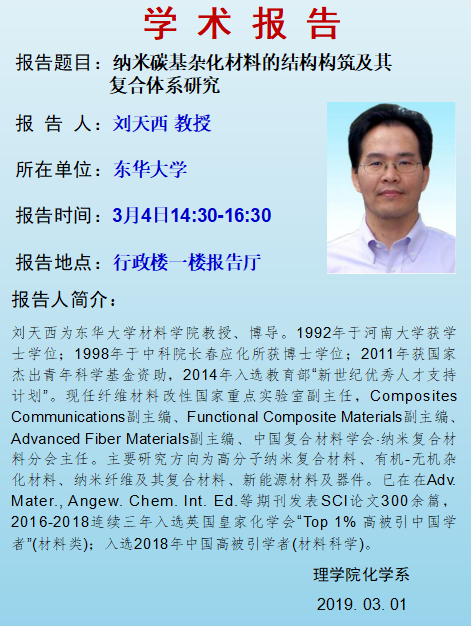 学 术 报 告

报告题目：纳米碳基杂化材料的结构构筑及其复合体系研究

报 告 人：刘天西 教授

所在单位：东华大学

报告时间：3月4日14:30-16:30

报告地点：行政楼一楼报告厅

报告人简介：

刘天西为东华大学材料学院教授、博导。1992年于河南大学获学士学位；1998年于中科院长春应化所获博士学位；2011年获国家杰出青年科学基金资助，2014年入选教育部“新世纪优秀人才支持计划”。现任纤维材料改性国家重点实验室副主任，Composites Communications副主编、Functional Composite Materials副主编、Advanced Fiber Materials副主编、中国复合材料学会-纳米复合材料分会主任。主要研究方向为高分子纳米复合材料、有机-无机杂化材料、纳米纤维及其复合材料、新能源材料及器件。已在在Adv. Mater., Angew. Chem. Int. Ed.等期刊发表SCI论文300余篇，2016-2018连续三年入选英国皇家化学会“Top 1% 高被引中国学者”(材料类)；入选2018年中国高被引学者(材料科学)。

理学院化学系

2019. 03. 01